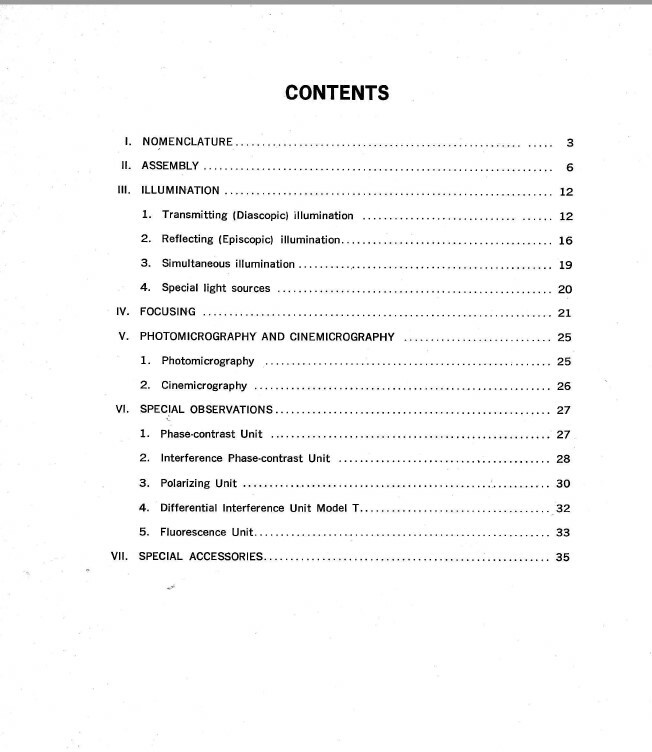 CONTENTS

I. NOMENCLATURE 3

II. ASSEMBLY 6

III. ILLUMINATION 12

1. Transmitting (Diascopic) illumination 12

2. Reflecting (Episcopic) illumination 16

3. Simultaneous illumination 19

4. Special light sources 20

IV. FOCUSING 21

V. PHOTOMICROGRAPHY AND CINEMICROGRAPHY 25

1. Photomicrography 25

2. Cinemicrography 26

VI. SPECIAL OBSERVATIONS 27

1. Phase-contrast Unit 27

2. Interference Phase-contrast Unit 28

3. Polarizing Unit 30

4. Differential Interference Unit Model T 32

5. Fluorescence Unit 33

VII. SPECIAL ACCESSORIES 35